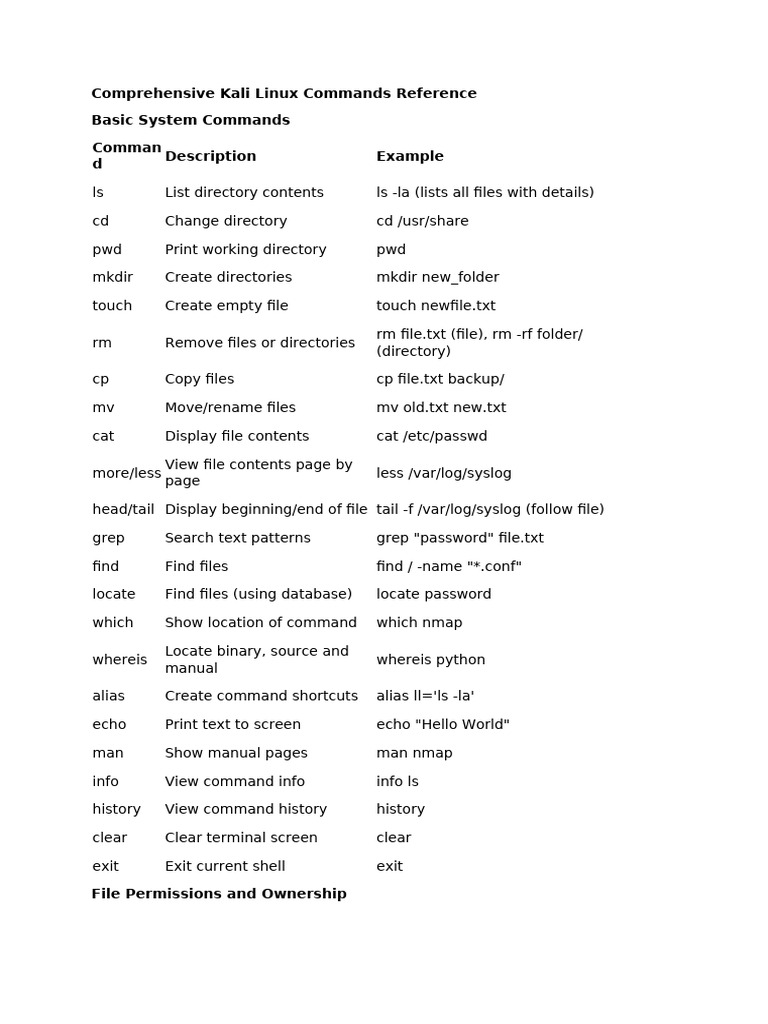 Comprehensive Kali Linux Commands Reference

Basic System Commands

| Command | Description | Example |
|---|---|---|
| ls | List directory contents | ls -la (lists all files with details) |
| cd | Change directory | cd /usr/share |
| pwd | Print working directory | pwd |
| mkdir | Create directories | mkdir new_folder |
| touch | Create empty file | touch newfile.txt |
| rm | Remove files or directories | rm file.txt (file), rm -rf folder/ (directory) |
| cp | Copy files | cp file.txt backup/ |
| mv | Move/rename files | mv old.txt new.txt |
| cat | Display file contents | cat /etc/passwd |
| more/less | View file contents page by page | less /var/log/syslog |
| head/tail | Display beginning/end of file | tail -f /var/log/syslog (follow file) |
| grep | Search text patterns | grep "password" file.txt |
| find | Find files | find / -name "*.conf" |
| locate | Find files (using database) | locate password |
| which | Show location of command | which nmap |
| whereis | Locate binary, source and manual | whereis python |
| alias | Create command shortcuts | alias ll='ls -la' |
| echo | Print text to screen | echo "Hello World" |
| man | Show manual pages | man nmap |
| info | View command info | info ls |
| history | View command history | history |
| clear | Clear terminal screen | clear |
| exit | Exit current shell | exit |

File Permissions and Ownership